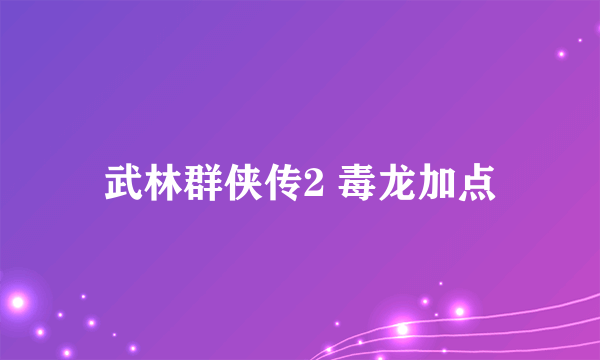 武林群侠传2 毒龙加点